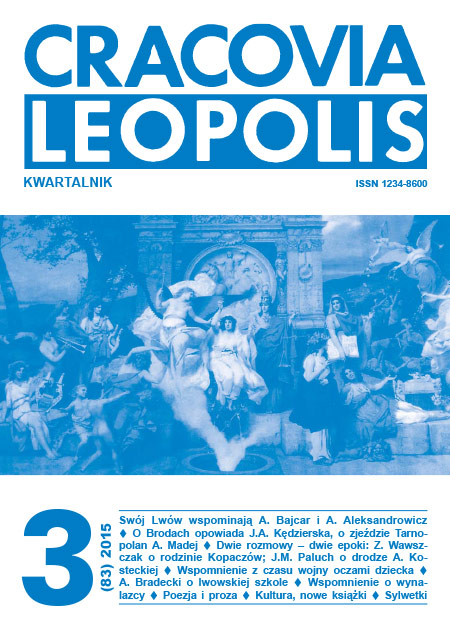 CRACOVIA
LEOPOLIS

KWARTALNIK

ISSN 1234-8600

3

(83) 2015

Swój Lwów wspominają A. Bajcar i A. Aleksandrowicz ♦ O Brodach opowiada J.A. Kędzierska, o zjeździe Tarnopolan A. Madej ♦ Dwie rozmowy – dwie epoki: Z. Wawszczak o rodzinie Kopaczów; J.M. Paluch o drodze A. Kosteckiej ♦ Wspomnienie z czasu wojny oczami dziecka ♦ A. Bradecki o lwowskiej szkole ♦ Wspomnienie o wynalazcy ♦ Poezja i proza ♦ Kultura, nowe książki ♦ Sylwetki